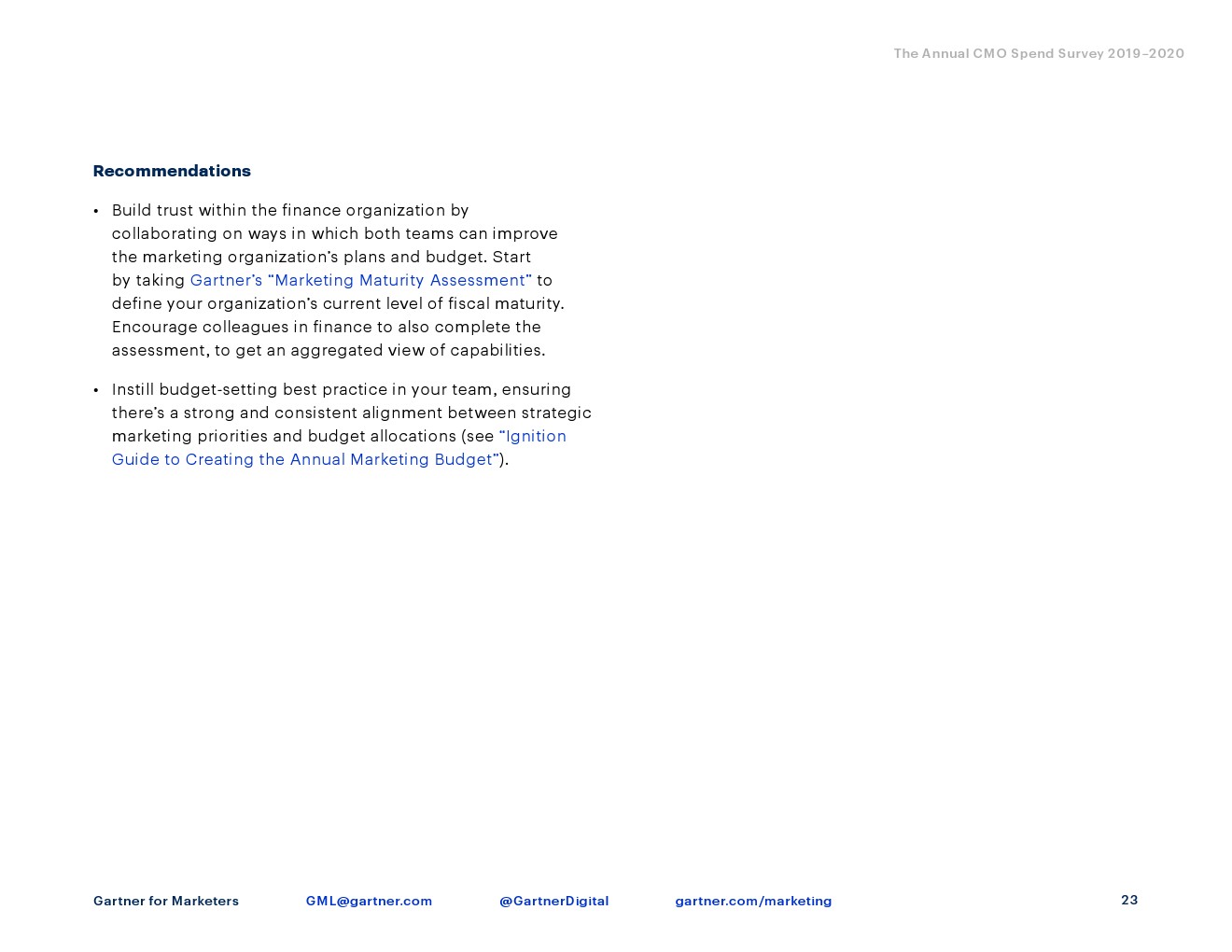 The Annual CMO Spend Survey 2019–2020

Recommendations

• Build trust within the finance organization by collaborating on ways in which both teams can improve the marketing organization's plans and budget. Start by taking Gartner's "Marketing Maturity Assessment" to define your organization's current level of fiscal maturity. Encourage colleagues in finance to also complete the assessment, to get an aggregated view of capabilities.

• Instill budget-setting best practice in your team, ensuring there's a strong and consistent alignment between strategic marketing priorities and budget allocations (see "Ignition Guide to Creating the Annual Marketing Budget").

Gartner for Marketers GML@gartner.com @GartnerDigital gartner.com/marketing 23